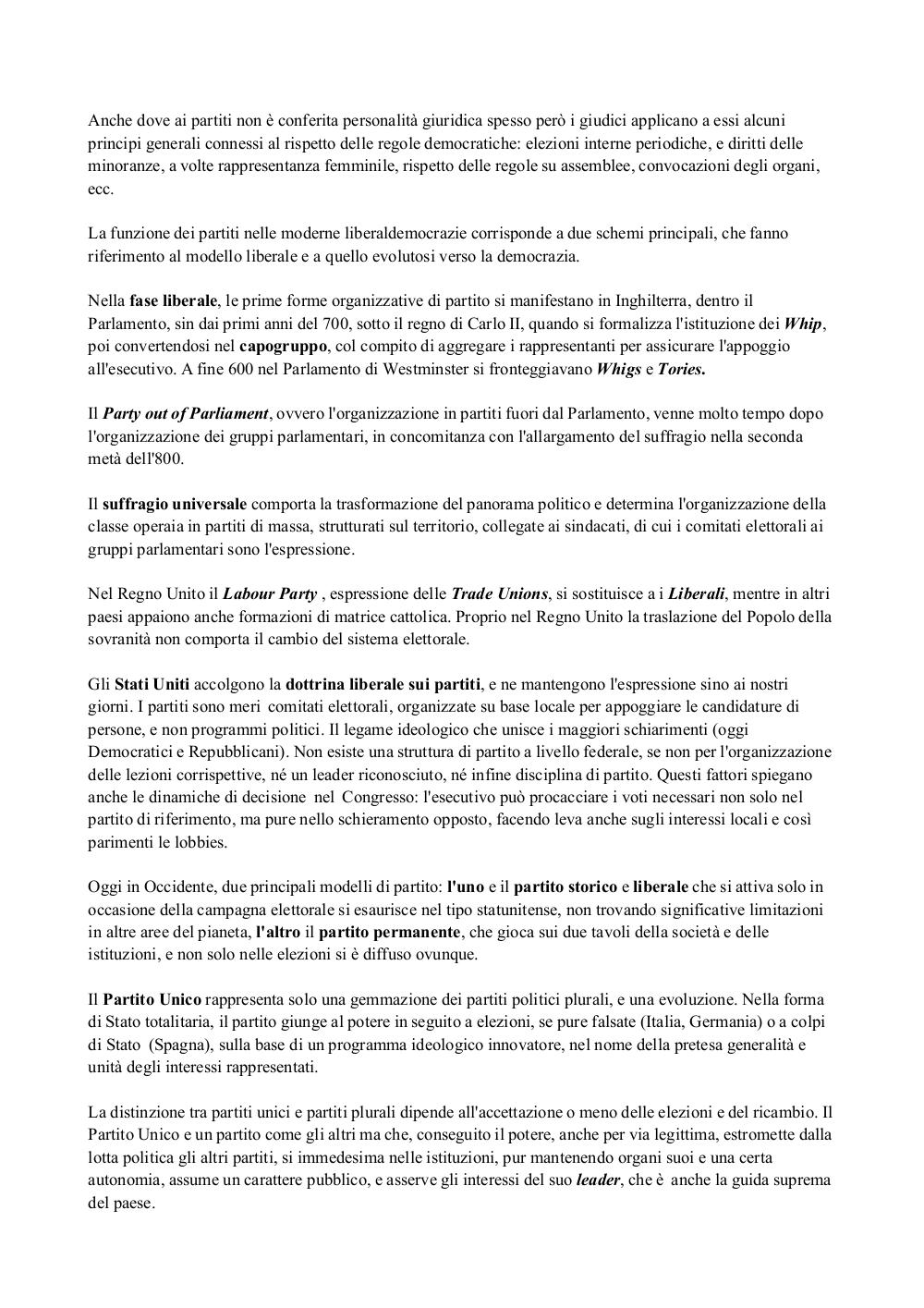 Anche dove ai partiti non è conferita personalità giuridica spesso però i giudici applicano a essi alcuni principi generali connessi al rispetto delle regole democratiche: elezioni interne periodiche, e diritti delle minoranze, a volte rappresentanza femminile, rispetto delle regole su assemblee, convocazioni degli organi, ecc.

La funzione dei partiti nelle moderne liberaldemocrazie corrisponde a due schemi principali, che fanno riferimento al modello liberale e a quello evolutosi verso la democrazia.

Nella fase liberale, le prime forme organizzative di partito si manifestano in Inghilterra, dentro il Parlamento, sin dai primi anni del 700, sotto il regno di Carlo II, quando si formalizza l'istituzione dei Whip, poi convertendosi nel capogruppo, col compito di aggregare i rappresentanti per assicurare l'appoggio all'esecutivo. A fine 600 nel Parlamento di Westminster si fronteggiavano Whigs e Tories.

Il Party out of Parliament, ovvero l'organizzazione in partiti fuori dal Parlamento, venne molto tempo dopo l'organizzazione dei gruppi parlamentari, in concomitanza con l'allargamento del suffragio nella seconda metà dell'800.

Il suffragio universale comporta la trasformazione del panorama politico e determina l'organizzazione della classe operaia in partiti di massa, strutturati sul territorio, collegate ai sindacati, di cui i comitati elettorali ai gruppi parlamentari sono l'espressione.

Nel Regno Unito il Labour Party , espressione delle Trade Unions, si sostituisce a i Liberali, mentre in altri paesi appaiono anche formazioni di matrice cattolica. Proprio nel Regno Unito la traslazione del Popolo della sovranità non comporta il cambio del sistema elettorale.

Gli Stati Uniti accolgono la dottrina liberale sui partiti, e ne mantengono l'espressione sino ai nostri giorni. I partiti sono meri comitati elettorali, organizzate su base locale per appoggiare le candidature di persone, e non programmi politici. Il legame ideologico che unisce i maggiori schiarimenti (oggi Democratici e Repubblicani). Non esiste una struttura di partito a livello federale, se non per l'organizzazione delle lezioni corrispettive, né un leader riconosciuto, né infine disciplina di partito. Questi fattori spiegano anche le dinamiche di decisione nel Congresso: l'esecutivo può procacciare i voti necessari non solo nel partito di riferimento, ma pure nello schieramento opposto, facendo leva anche sugli interessi locali e così parimenti le lobbies.

Oggi in Occidente, due principali modelli di partito: l'uno e il partito storico e liberale che si attiva solo in occasione della campagna elettorale si esaurisce nel tipo statunitense, non trovando significative limitazioni in altre aree del pianeta, l'altro il partito permanente, che gioca sui due tavoli della società e delle istituzioni, e non solo nelle elezioni si è diffuso ovunque.

Il Partito Unico rappresenta solo una gemmazione dei partiti politici plurali, e una evoluzione. Nella forma di Stato totalitaria, il partito giunge al potere in seguito a elezioni, se pure falsate (Italia, Germania) o a colpi di Stato (Spagna), sulla base di un programma ideologico innovatore, nel nome della pretesa generalità e unità degli interessi rappresentati.

La distinzione tra partiti unici e partiti plurali dipende all'accettazione o meno delle elezioni e del ricambio. Il Partito Unico e un partito come gli altri ma che, conseguito il potere, anche per via legittima, estromette dalla lotta politica gli altri partiti, si immedesima nelle istituzioni, pur mantenendo organi suoi e una certa autonomia, assume un carattere pubblico, e asserve gli interessi del suo leader, che è anche la guida suprema del paese.